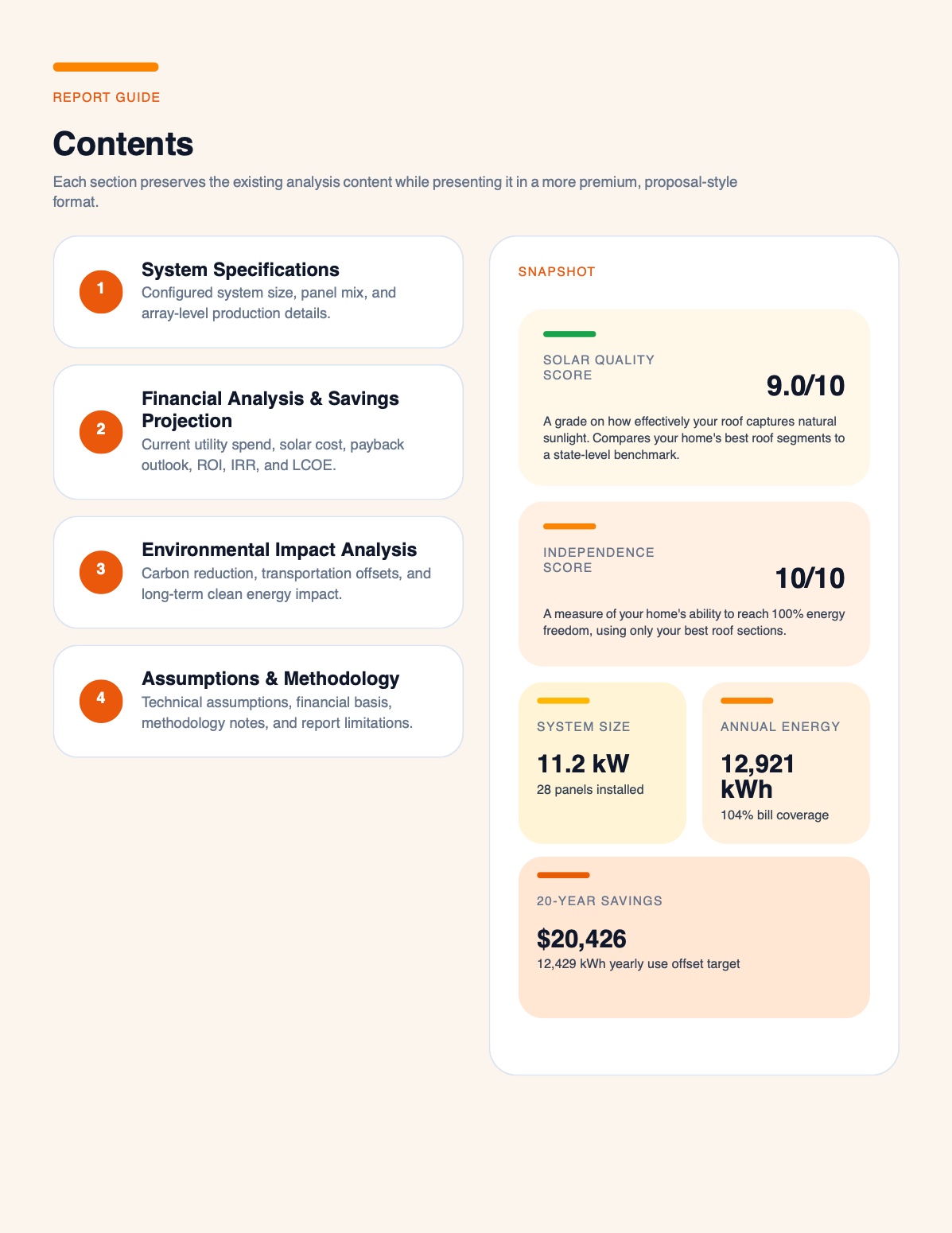 REPORT GUIDE

Contents

Each section preserves the existing analysis content while presenting it in a more premium, proposal-style format.

1
System Specifications
Configured system size, panel mix, and array-level production details.

2
Financial Analysis & Savings Projection
Current utility spend, solar cost, payback outlook, ROI, IRR, and LCOE.

3
Environmental Impact Analysis
Carbon reduction, transportation offsets, and long-term clean energy impact.

4
Assumptions & Methodology
Technical assumptions, financial basis, methodology notes, and report limitations.

SNAPSHOT

SOLAR QUALITY SCORE
9.0/10
A grade on how effectively your roof captures natural sunlight. Compares your home's best roof segments to a state-level benchmark.

INDEPENDENCE SCORE
10/10
A measure of your home's ability to reach 100% energy freedom, using only your best roof sections.

SYSTEM SIZE
11.2 kW
28 panels installed

ANNUAL ENERGY
12,921 kWh
104% bill coverage

20-YEAR SAVINGS
$20,426
12,429 kWh yearly use offset target